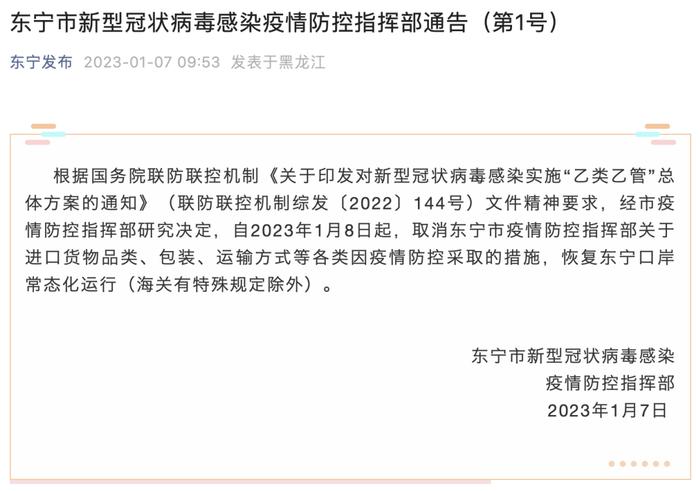 东宁市新型冠状病毒感染疫情防控指挥部通告（第1号）

东宁发布 2023-01-07 09:53 发表于黑龙江

根据国务院联防联控机制《关于印发对新型冠状病毒感染实施“乙类乙管”总体方案的通知》（联防联控机制综发〔2022〕144号）文件精神要求，经市疫情防控指挥部研究决定，自2023年1月8日起，取消东宁市疫情防控指挥部关于进口货物品类、包装、运输方式等各类因疫情防控采取的措施，恢复东宁口岸常态化运行（海关有特殊规定除外）。

东宁市新型冠状病毒感染
疫情防控指挥部
2023年1月7日